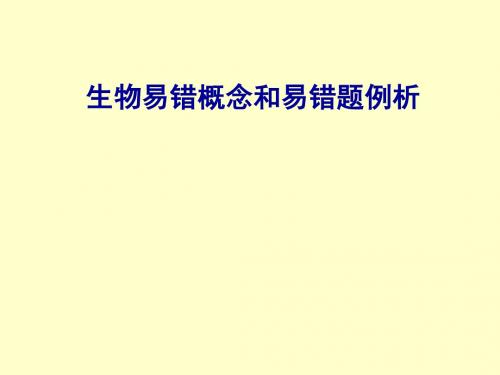 生物易错概念和易错题例析